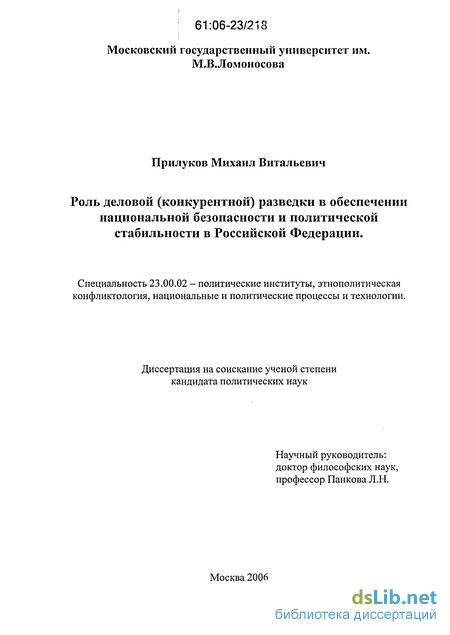 61:06-23/218

Московский государственный университет им. М.В.Ломоносова

Прилуков Михаил Витальевич

Роль деловой (конкурентной) разведки в обеспечении национальной безопасности и политической стабильности в Российской Федерации.

Специальность 23.00.02 – политические институты, этнополитическая конфликтология, национальные и политические процессы и технологии.

Диссертация на соискание ученой степени кандидата политических наук

Научный руководитель:
доктор философских наук,
профессор Панкова Л.Н.

Москва 2006

dsLib.net
библиотека диссертаций